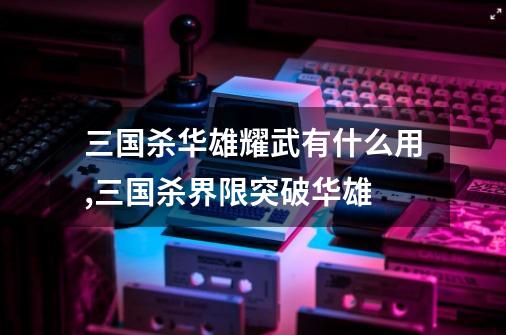 三国杀华雄耀武有什么用,三国杀界限突破华雄